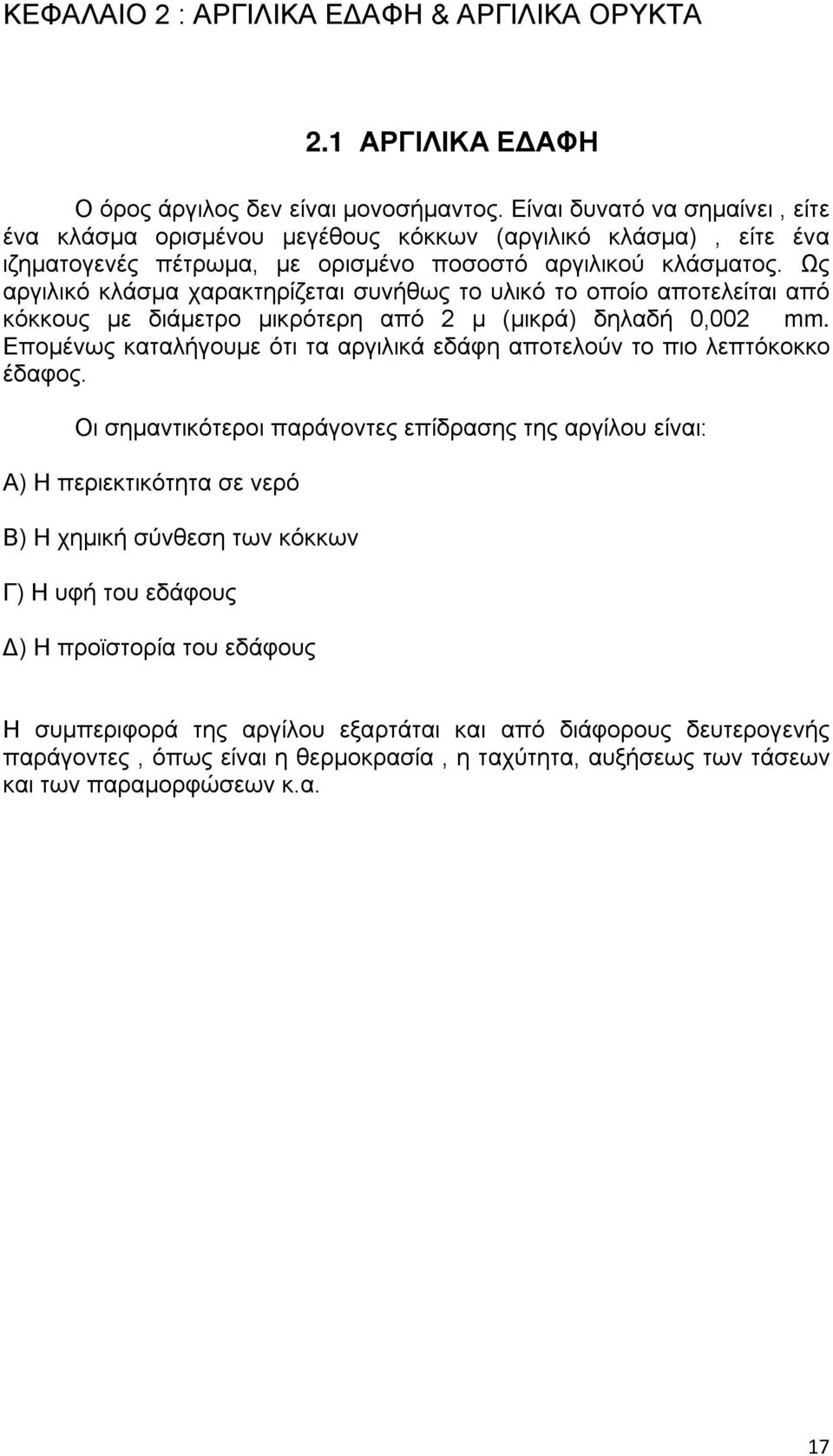 ΚΕΦΑΛΑΙΟ 2 : ΑΡΓΙΛΙΚΑ ΕΔΑΦΗ & ΑΡΓΙΛΙΚΑ ΟΡΥΚΤΑ

2.1 ΑΡΓΙΛΙΚΑ ΕΔΑΦΗ

Ο όρος άργιλος δεν είναι μονοσήμαντος. Είναι δυνατό να σημαίνει , είτε ένα κλάσμα ορισμένου μεγέθους κόκκων (αργιλικό κλάσμα) , είτε ένα ιζηματογενές πέτρωμα, με ορισμένο ποσοστό αργιλικού κλάσματος. Ως αργιλικό κλάσμα χαρακτηρίζεται συνήθως το υλικό το οποίο αποτελείται από κόκκους με διάμετρο μικρότερη από 2 μ (μικρά) δηλαδή 0,002 mm. Επομένως καταλήγουμε ότι τα αργιλικά εδάφη αποτελούν το πιο λεπτόκοκκο έδαφος.

Οι σημαντικότεροι παράγοντες επίδρασης της αργίλου είναι:

Α) Η περιεκτικότητα σε νερό

Β) Η χημική σύνθεση των κόκκων

Γ) Η υφή του εδάφους

Δ) Η προϊστορία του εδάφους

Η συμπεριφορά της αργίλου εξαρτάται και από διάφορους δευτερογενής παράγοντες , όπως είναι η θερμοκρασία , η ταχύτητα, αυξήσεως των τάσεων και των παραμορφώσεων κ.α.

17